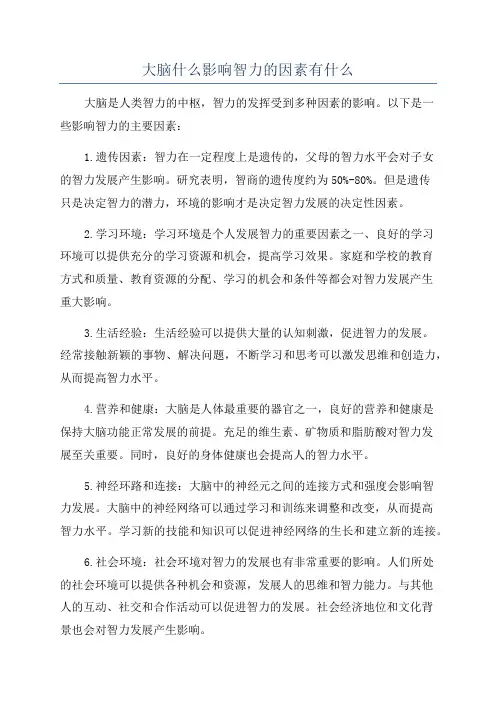 大脑什么影响智力的因素有什么

大脑是人类智力的中枢，智力的发挥受到多种因素的影响。以下是一些影响智力的主要因素：

1.遗传因素：智力在一定程度上是遗传的，父母的智力水平会对子女的智力发展产生影响。研究表明，智商的遗传度约为50%-80%。但是遗传只是决定智力的潜力，环境的影响才是决定智力发展的决定性因素。

2.学习环境：学习环境是个人发展智力的重要因素之一、良好的学习环境可以提供充分的学习资源和机会，提高学习效果。家庭和学校的教育方式和质量、教育资源的分配、学习的机会和条件等都会对智力发展产生重大影响。

3.生活经验：生活经验可以提供大量的认知刺激，促进智力的发展。经常接触新颖的事物、解决问题，不断学习和思考可以激发思维和创造力，从而提高智力水平。

4.营养和健康：大脑是人体最重要的器官之一，良好的营养和健康是保持大脑功能正常发展的前提。充足的维生素、矿物质和脂肪酸对智力发展至关重要。同时，良好的身体健康也会提高人的智力水平。

5.神经环路和连接：大脑中的神经元之间的连接方式和强度会影响智力发展。大脑中的神经网络可以通过学习和训练来调整和改变，从而提高智力水平。学习新的技能和知识可以促进神经网络的生长和建立新的连接。

6.社会环境：社会环境对智力的发展也有非常重要的影响。人们所处的社会环境可以提供各种机会和资源，发展人的思维和智力能力。与其他人的互动、社交和合作活动可以促进智力的发展。社会经济地位和文化背景也会对智力发展产生影响。